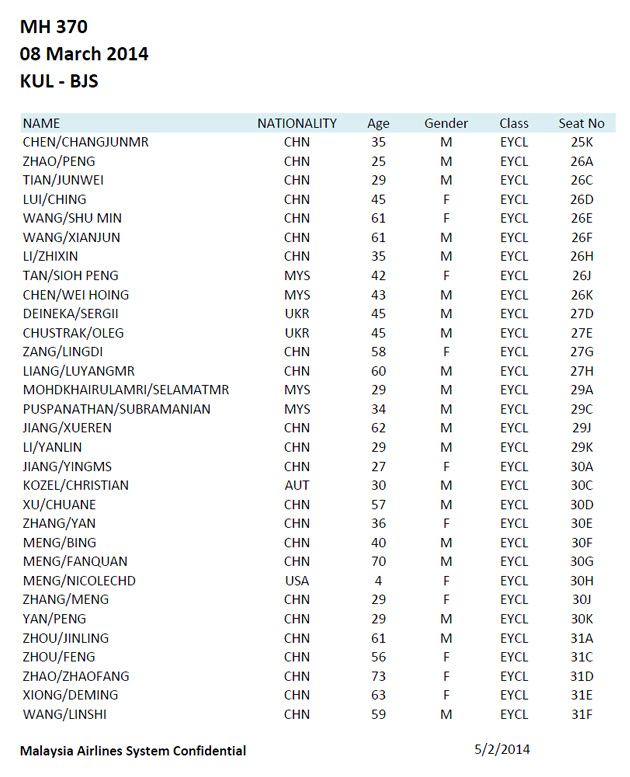 MH 370
08 March 2014
KUL - BJS

| NAME | NATIONALITY | Age | Gender | Class | Seat No |
|---|---|---|---|---|---|
| CHEN/CHANGJUNMR | CHN | 35 | M | EYCL | 25K |
| ZHAO/PENG | CHN | 25 | M | EYCL | 26A |
| TIAN/JUNWEI | CHN | 29 | M | EYCL | 26C |
| LUI/CHING | CHN | 45 | F | EYCL | 26D |
| WANG/SHU MIN | CHN | 61 | F | EYCL | 26E |
| WANG/XIANJUN | CHN | 61 | M | EYCL | 26F |
| LI/ZHIXIN | CHN | 35 | M | EYCL | 26H |
| TAN/SIOH PENG | MYS | 42 | F | EYCL | 26J |
| CHEN/WEI HOING | MYS | 43 | M | EYCL | 26K |
| DEINEKA/SERGII | UKR | 45 | M | EYCL | 27D |
| CHUSTRAK/OLEG | UKR | 45 | M | EYCL | 27E |
| ZANG/LINGDI | CHN | 58 | F | EYCL | 27G |
| LIANG/LUYANGMR | CHN | 60 | M | EYCL | 27H |
| MOHDKHAIRULAMRI/SELAMATMR | MYS | 29 | M | EYCL | 29A |
| PUSPANATHAN/SUBRAMANIAN | MYS | 34 | M | EYCL | 29C |
| JIANG/XUEREN | CHN | 62 | M | EYCL | 29J |
| LI/YANLIN | CHN | 29 | M | EYCL | 29K |
| JIANG/YINGMS | CHN | 27 | F | EYCL | 30A |
| KOZEL/CHRISTIAN | AUT | 30 | M | EYCL | 30C |
| XU/CHUANE | CHN | 57 | M | EYCL | 30D |
| ZHANG/YAN | CHN | 36 | F | EYCL | 30E |
| MENG/BING | CHN | 40 | M | EYCL | 30F |
| MENG/FANQUAN | CHN | 70 | M | EYCL | 30G |
| MENG/NICOLECHD | USA | 4 | F | EYCL | 30H |
| ZHANG/MENG | CHN | 29 | F | EYCL | 30J |
| YAN/PENG | CHN | 29 | M | EYCL | 30K |
| ZHOU/JINLING | CHN | 61 | M | EYCL | 31A |
| ZHOU/FENG | CHN | 56 | F | EYCL | 31C |
| ZHAO/ZHAOFANG | CHN | 73 | F | EYCL | 31D |
| XIONG/DEMING | CHN | 63 | F | EYCL | 31E |
| WANG/LINSHI | CHN | 59 | M | EYCL | 31F |

Malaysia Airlines System Confidential 5/2/2014